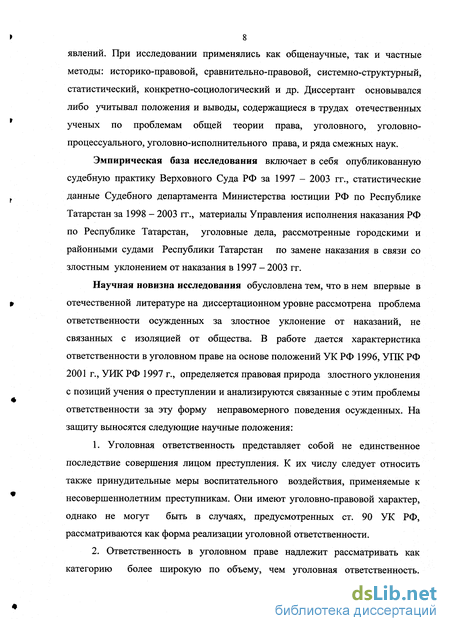 8

явлений. При исследовании применялись как общенаучные, так и частные методы: историко-правовой, сравнительно-правовой, системно-структурный, статистический, конкретно-социологический и др. Диссертант основывался либо учитывал положения и выводы, содержащиеся в трудах отечественных ученых по проблемам общей теории права, уголовного, уголовно-процессуального, уголовно-исполнительного права, и ряда смежных наук.

Эмпирическая база исследования включает в себя опубликованную судебную практику Верховного Суда РФ за 1997 – 2003 гг., статистические данные Судебного департамента Министерства юстиции РФ по Республике Татарстан за 1998 – 2003 гг., материалы Управления исполнения наказания РФ по Республике Татарстан, уголовные дела, рассмотренные городскими и районными судами Республики Татарстан по замене наказания в связи со злостным уклонением от наказания в 1997 – 2003 гг.

Научная новизна исследования обусловлена тем, что в нем впервые в отечественной литературе на диссертационном уровне рассмотрена проблема ответственности осужденных за злостное уклонение от наказаний, не связанных с изоляцией от общества. В работе дается характеристика ответственности в уголовном праве на основе положений УК РФ 1996, УПК РФ 2001 г., УИК РФ 1997 г., определяется правовая природа злостного уклонения с позиций учения о преступлении и анализируются связанные с этим проблемы ответственности за эту форму неправомерного поведения осужденных. На защиту выносятся следующие научные положения:

1. Уголовная ответственность представляет собой не единственное последствие совершения лицом преступления. К их числу следует относить также принудительные меры воспитательного воздействия, применяемые к несовершеннолетним преступникам. Они имеют уголовно-правовой характер, однако не могут быть в случаях, предусмотренных ст. 90 УК РФ, рассматриваются как форма реализации уголовной ответственности.

2. Ответственность в уголовном праве надлежит рассматривать как категорию более широкую по объему, чем уголовная ответственность.

dsLib.net
библиотека диссертаций